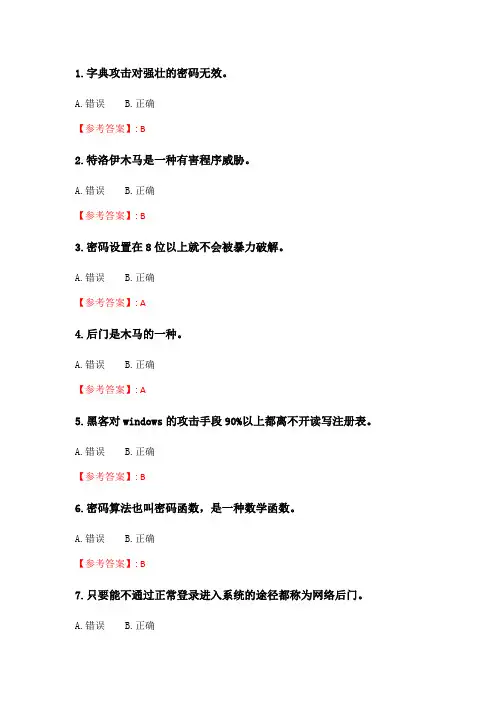 1. 字典攻击对强壮的密码无效。

A. 错误　　B. 正确

【参考答案】: B

2. 特洛伊木马是一种有害程序威胁。

A. 错误　　B. 正确

【参考答案】: B

3. 密码设置在 8 位以上就不会被暴力破解。

A. 错误　　B. 正确

【参考答案】: A

4. 后门是木马的一种。

A. 错误　　B. 正确

【参考答案】: A

5. 黑客对 windows 的攻击手段 90%以上都离不开读写注册表。

A. 错误　　B. 正确

【参考答案】: B

6. 密码算法也叫密码函数，是一种数学函数。

A. 错误　　B. 正确

【参考答案】: B

7. 只要能不通过正常登录进入系统的途径都称为网络后门。

A. 错误　　B. 正确